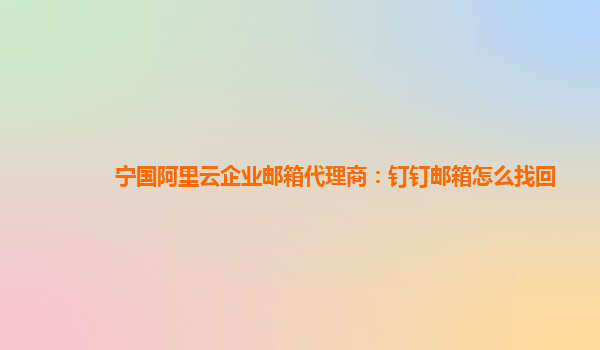 宁国阿里云企业邮箱代理商：钉钉邮箱怎么找回